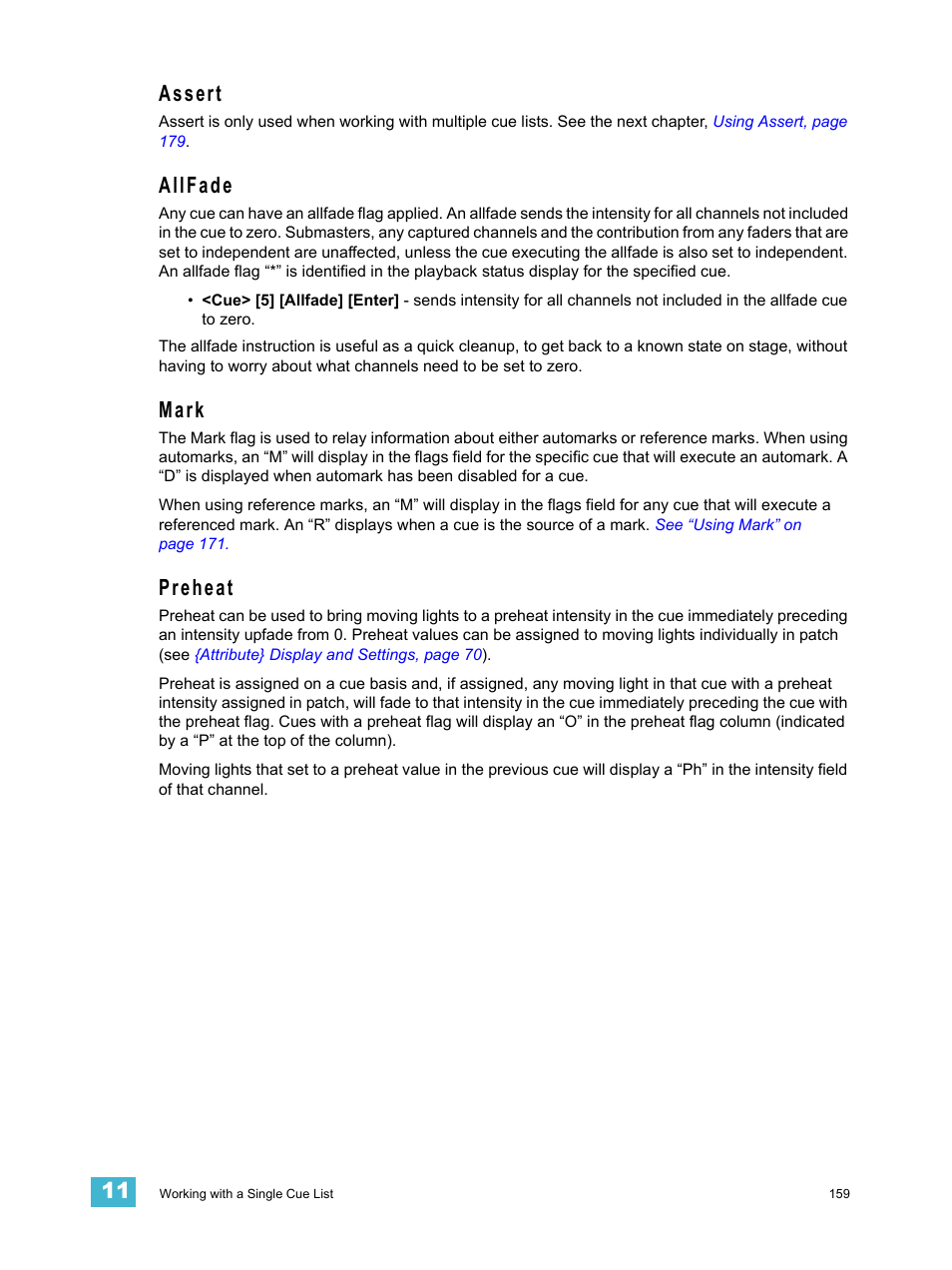 Assert

Assert is only used when working with multiple cue lists. See the next chapter, Using Assert, page 179.

AllFade

Any cue can have an allfade flag applied. An allfade sends the intensity for all channels not included in the cue to zero. Submasters, any captured channels and the contribution from any faders that are set to independent are unaffected, unless the cue executing the allfade is also set to independent. An allfade flag “*” is identified in the playback status display for the specified cue.

• <Cue> [5] [Allfade] [Enter] - sends intensity for all channels not included in the allfade cue to zero.

The allfade instruction is useful as a quick cleanup, to get back to a known state on stage, without having to worry about what channels need to be set to zero.

Mark

The Mark flag is used to relay information about either automarks or reference marks. When using automarks, an “M” will display in the flags field for the specific cue that will execute an automark. A “D” is displayed when automark has been disabled for a cue.

When using reference marks, an “M” will display in the flags field for any cue that will execute a referenced mark. An “R” displays when a cue is the source of a mark. See “Using Mark” on page 171.

Preheat

Preheat can be used to bring moving lights to a preheat intensity in the cue immediately preceding an intensity upfade from 0. Preheat values can be assigned to moving lights individually in patch (see {Attribute} Display and Settings, page 70).

Preheat is assigned on a cue basis and, if assigned, any moving light in that cue with a preheat intensity assigned in patch, will fade to that intensity in the cue immediately preceding the cue with the preheat flag. Cues with a preheat flag will display an “O” in the preheat flag column (indicated by a “P” at the top of the column).

Moving lights that set to a preheat value in the previous cue will display a “Ph” in the intensity field of that channel.

11 Working with a Single Cue List 159